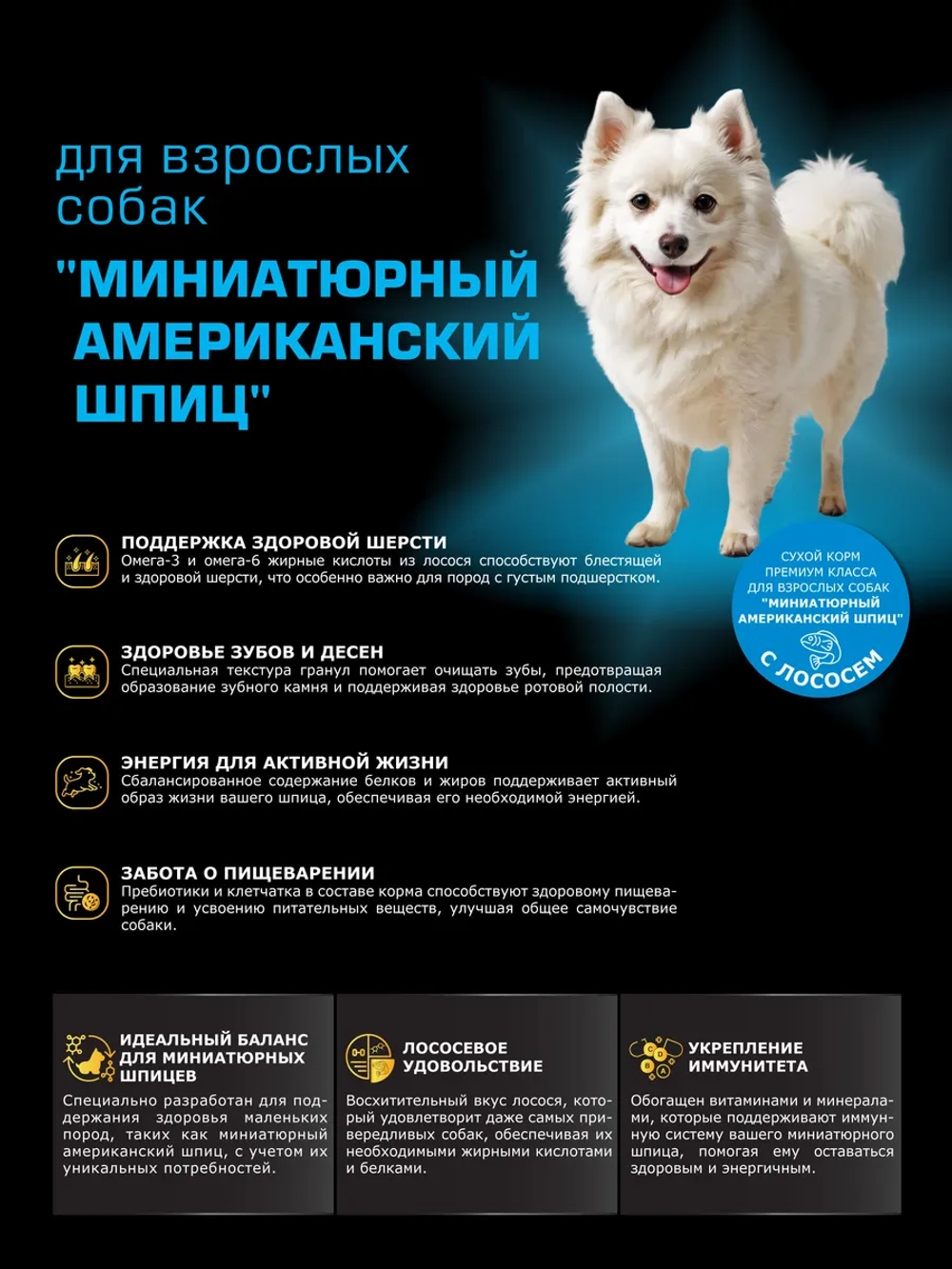 для взрослых собак

"МИНИАТЮРНЫЙ АМЕРИКАНСКИЙ ШПИЦ"

СУХОЙ КОРМ ПРЕМИУМ КЛАССА ДЛЯ ВЗРОСЛЫХ СОБАК "МИНИАТЮРНЫЙ АМЕРИКАНСКИЙ ШПИЦ"

С ЛОСОСЕМ

ПОДДЕРЖКА ЗДОРОВОЙ ШЕРСТИ
Омега-3 и омега-6 жирные кислоты из лосося способствуют блестящей и здоровой шерсти, что особенно важно для пород с густым подшерстком.

ЗДОРОВЬЕ ЗУБОВ И ДЕСЕН
Специальная текстура гранул помогает очищать зубы, предотвращая образование зубного камня и поддерживая здоровье ротовой полости.

ЭНЕРГИЯ ДЛЯ АКТИВНОЙ ЖИЗНИ
Сбалансированное содержание белков и жиров поддерживает активный образ жизни вашего шпица, обеспечивая его необходимой энергией.

ЗАБОТА О ПИЩЕВАРЕНИИ
Пребиотики и клетчатка в составе корма способствуют здоровому пищеварению и усвоению питательных веществ, улучшая общее самочувствие собаки.

ИДЕАЛЬНЫЙ БАЛАНС ДЛЯ МИНИАТЮРНЫХ ШПИЦЕВ
Специально разработан для поддержания здоровья маленьких пород, таких как миниатюрный американский шпиц, с учетом их уникальных потребностей.

ЛОСОСЕВОЕ УДОВОЛЬСТВИЕ
Восхитительный вкус лосося, который удовлетворит даже самых привередливых собак, обеспечивая их необходимыми жирными кислотами и белками.

УКРЕПЛЕНИЕ ИММУНИТЕТА
Обогащен витаминами и минералами, которые поддерживают иммунную систему вашего миниатюрного шпица, помогая ему оставаться здоровым и энергичным.